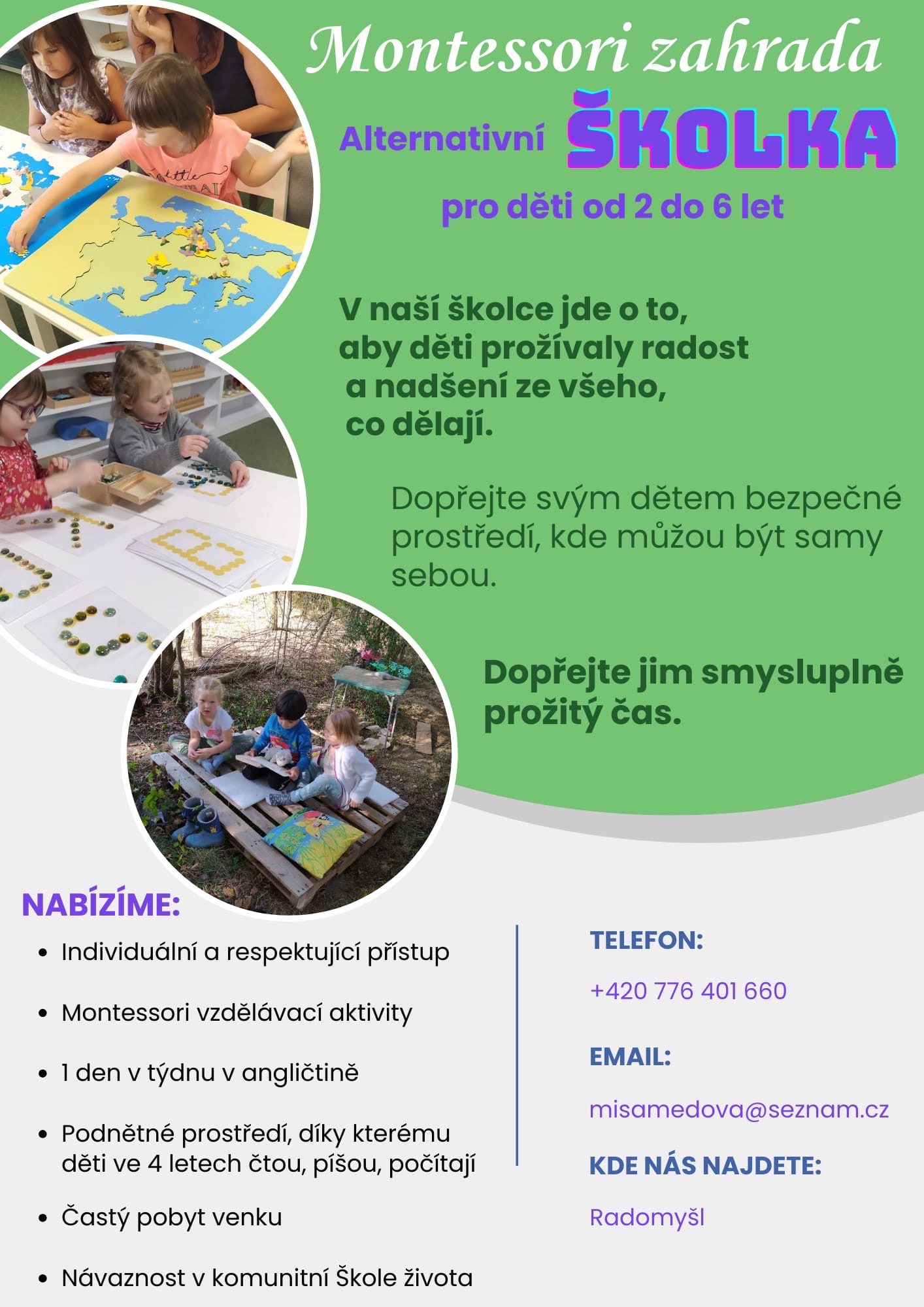 Montessori zahrada

Alternativní ŠKOLKA

pro děti od 2 do 6 let

V naší školce jde o to, aby děti prožívaly radost a nadšení ze všeho, co dělají.

Dopřejte svým dětem bezpečné prostředí, kde můžou být samy sebou.

Dopřejte jim smysluplně prožitý čas.

NABÍZÍME:

- Individuální a respektující přístup
- Montessori vzdělávací aktivity
- 1 den v týdnu v angličtině
- Podnětné prostředí, díky kterému děti ve 4 letech čtou, píšou, počítají
- Častý pobyt venku
- Návaznost v komunitní Škole života

TELEFON:

+420 776 401 660

EMAIL:

misamedova@seznam.cz

KDE NÁS NAJDETE:

Radomyšl